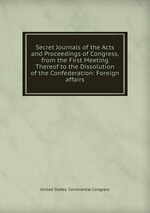 Secret Journals of the Acts and Proceedings of Congress, from the First Meeting Thereof to the Dissolution of the Confederation: Foreign affairs

United States. Continental Congress